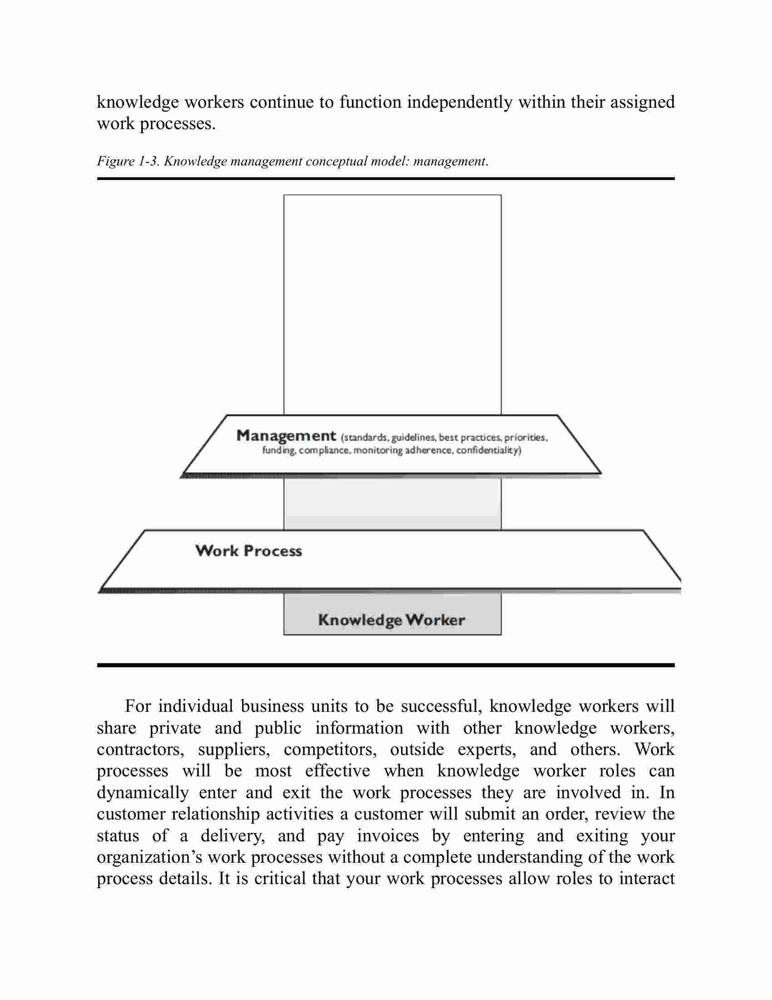 knowledge workers continue to function independently within their assigned work processes.

Figure 1-3. Knowledge management conceptual model: management.

Management (standards, guidelines, best practices, priorities, funding, compliance, monitoring adherence, confidentiality)

Work Process

Knowledge Worker

For individual business units to be successful, knowledge workers will share private and public information with other knowledge workers, contractors, suppliers, competitors, outside experts, and others. Work processes will be most effective when knowledge worker roles can dynamically enter and exit the work processes they are involved in. In customer relationship activities a customer will submit an order, review the status of a delivery, and pay invoices by entering and exiting your organization's work processes without a complete understanding of the work process details. It is critical that your work processes allow roles to interact